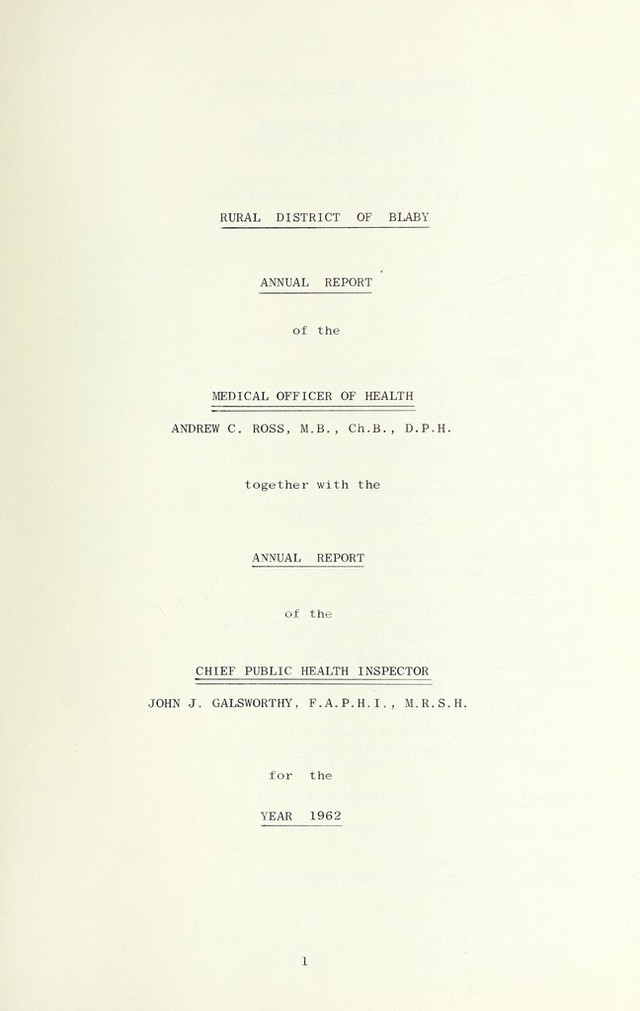 RURAL DISTRICT OF BLABY

ANNUAL REPORT

of the

MEDICAL OFFICER OF HEALTH

ANDREW C. ROSS, M.B., Ch.B., D.P.H.

together with the

ANNUAL REPORT

of the

CHIEF PUBLIC HEALTH INSPECTOR

JOHN J. GALSWORTHY, F.A.P.H.I., M.R.S.H.

for the

YEAR 1962

1